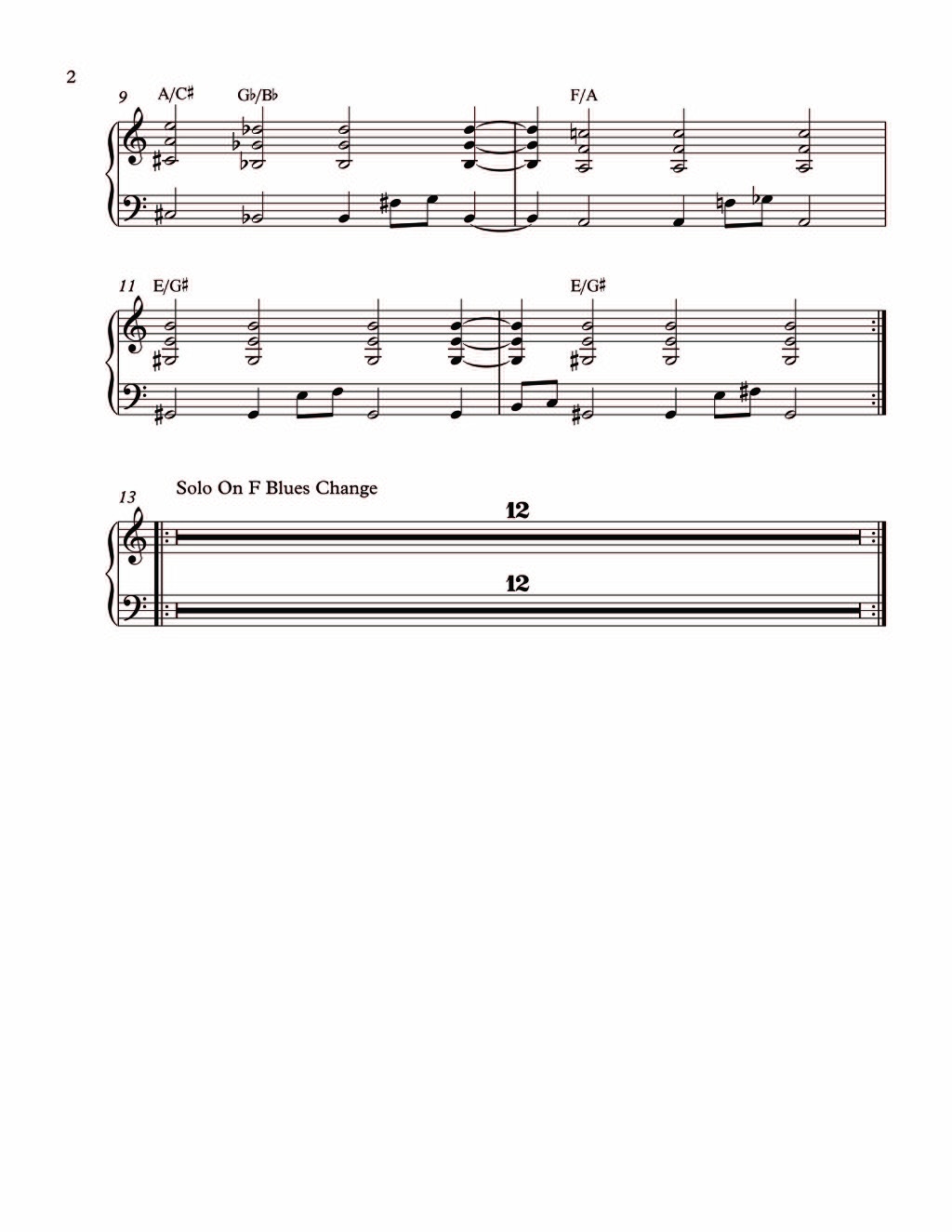 2

9 A/C♯ G♭/B♭ F/A

11 E/G♯ E/G♯

13 Solo On F Blues Change

12

12